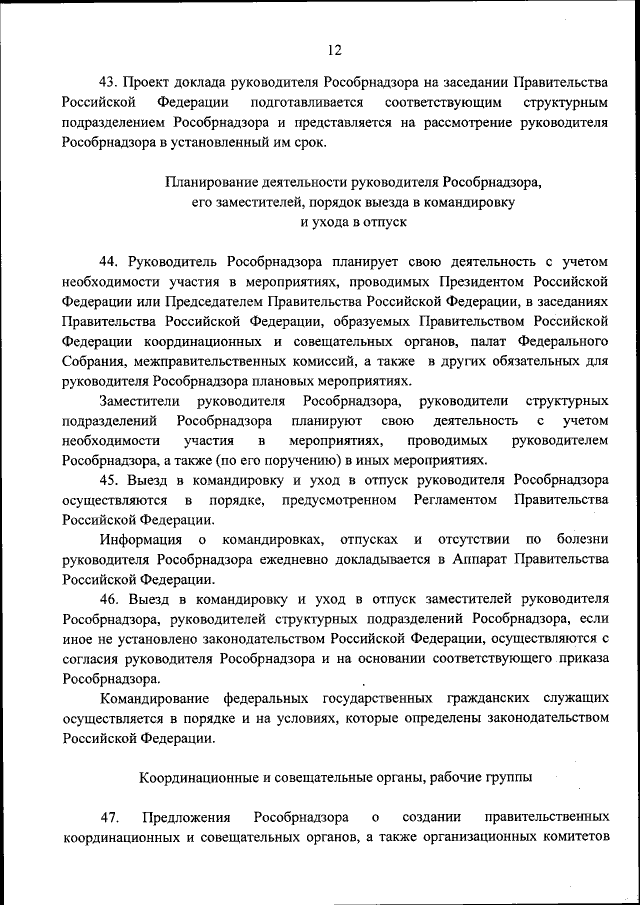 12

43. Проект доклада руководителя Рособрнадзора на заседании Правительства Российской Федерации подготавливается соответствующим структурным подразделением Рособрнадзора и представляется на рассмотрение руководителя Рособрнадзора в установленный им срок.

Планирование деятельности руководителя Рособрнадзора, его заместителей, порядок выезда в командировку и ухода в отпуск

44. Руководитель Рособрнадзора планирует свою деятельность с учетом необходимости участия в мероприятиях, проводимых Президентом Российской Федерации или Председателем Правительства Российской Федерации, в заседаниях Правительства Российской Федерации, образуемых Правительством Российской Федерации координационных и совещательных органов, палат Федерального Собрания, межправительственных комиссий, а также в других обязательных для руководителя Рособрнадзора плановых мероприятиях.

Заместители руководителя Рособрнадзора, руководители структурных подразделений Рособрнадзора планируют свою деятельность с учетом необходимости участия в мероприятиях, проводимых руководителем Рособрнадзора, а также (по его поручению) в иных мероприятиях.

45. Выезд в командировку и уход в отпуск руководителя Рособрнадзора осуществляются в порядке, предусмотренном Регламентом Правительства Российской Федерации.

Информация о командировках, отпусках и отсутствии по болезни руководителя Рособрнадзора ежедневно докладывается в Аппарат Правительства Российской Федерации.

46. Выезд в командировку и уход в отпуск заместителей руководителя Рособрнадзора, руководителей структурных подразделений Рособрнадзора, если иное не установлено законодательством Российской Федерации, осуществляются с согласия руководителя Рособрнадзора и на основании соответствующего приказа Рособрнадзора.

Командирование федеральных государственных гражданских служащих осуществляется в порядке и на условиях, которые определены законодательством Российской Федерации.

Координационные и совещательные органы, рабочие группы

47. Предложения Рособрнадзора о создании правительственных координационных и совещательных органов, а также организационных комитетов